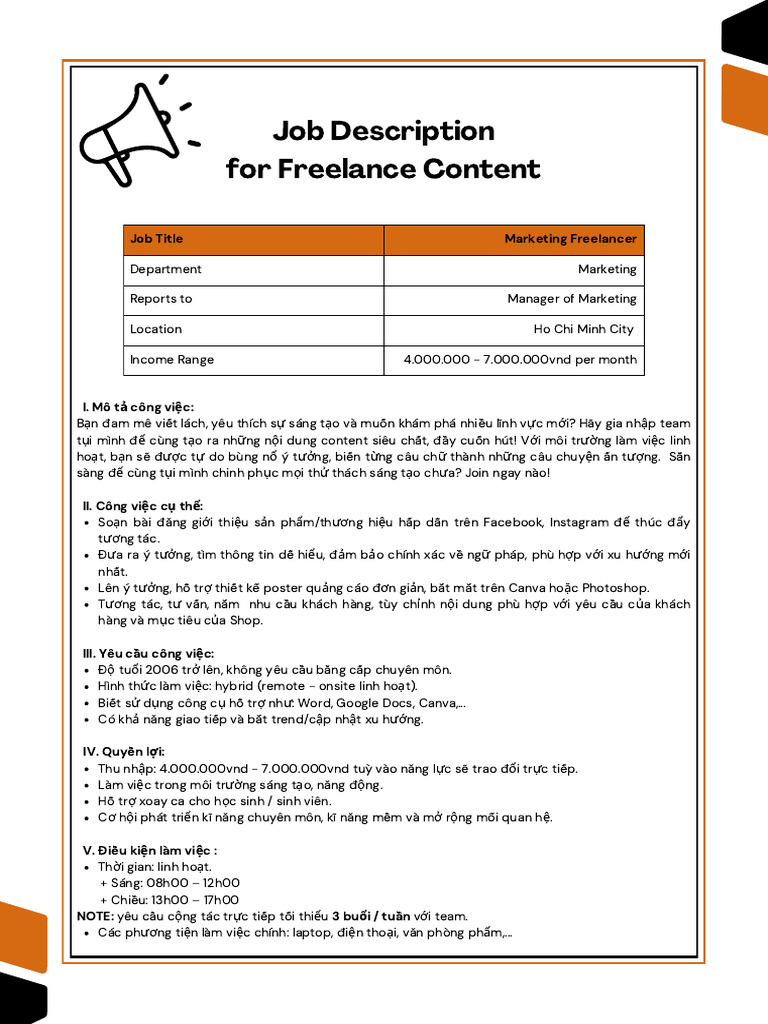 Job Description
for Freelance Content

| Job Title | Marketing Freelancer |
|---|---|
| Department | Marketing |
| Reports to | Manager of Marketing |
| Location | Ho Chi Minh City |
| Income Range | 4.000.000 - 7.000.000vnd per month |

I. Mô tả công việc:
Bạn đam mê viết lách, yêu thích sự sáng tạo và muốn khám phá nhiều lĩnh vực mới? Hãy gia nhập team tụi mình để cùng tạo ra những nội dung content siêu chất, đầy cuốn hút! Với môi trường làm việc linh hoạt, bạn sẽ được tự do bùng nổ ý tưởng, biến từng câu chữ thành những câu chuyện ấn tượng. Sẵn sàng để cùng tụi mình chinh phục mọi thử thách sáng tạo chưa? Join ngay nào!

II. Công việc cụ thể:
• Soạn bài đăng giới thiệu sản phẩm/thương hiệu hấp dẫn trên Facebook, Instagram để thúc đẩy tương tác.
• Đưa ra ý tưởng, tìm thông tin dễ hiểu, đảm bảo chính xác về ngữ pháp, phù hợp với xu hướng mới nhất.
• Lên ý tưởng, hỗ trợ thiết kế poster quảng cáo đơn giản, bắt mắt trên Canva hoặc Photoshop.
• Tương tác, tư vấn, nắm nhu cầu khách hàng, tùy chỉnh nội dung phù hợp với yêu cầu của khách hàng và mục tiêu của Shop.

III. Yêu cầu công việc:
• Độ tuổi 2006 trở lên, không yêu cầu bằng cấp chuyên môn.
• Hình thức làm việc: hybrid (remote - onsite linh hoạt).
• Biết sử dụng công cụ hỗ trợ như: Word, Google Docs, Canva,...
• Có khả năng giao tiếp và bắt trend/cập nhật xu hướng.

IV. Quyền lợi:
• Thu nhập: 4.000.000vnd - 7.000.000vnd tuỳ vào năng lực sẽ trao đổi trực tiếp.
• Làm việc trong môi trường sáng tạo, năng động.
• Hỗ trợ xoay ca cho học sinh / sinh viên.
• Cơ hội phát triển kĩ năng chuyên môn, kĩ năng mềm và mở rộng mối quan hệ.

V. Điều kiện làm việc :
• Thời gian: linh hoạt.
+ Sáng: 08h00 – 12h00
+ Chiều: 13h00 – 17h00
NOTE: yêu cầu cộng tác trực tiếp tối thiểu 3 buổi / tuần với team.
• Các phương tiện làm việc chính: laptop, điện thoại, văn phòng phẩm,...